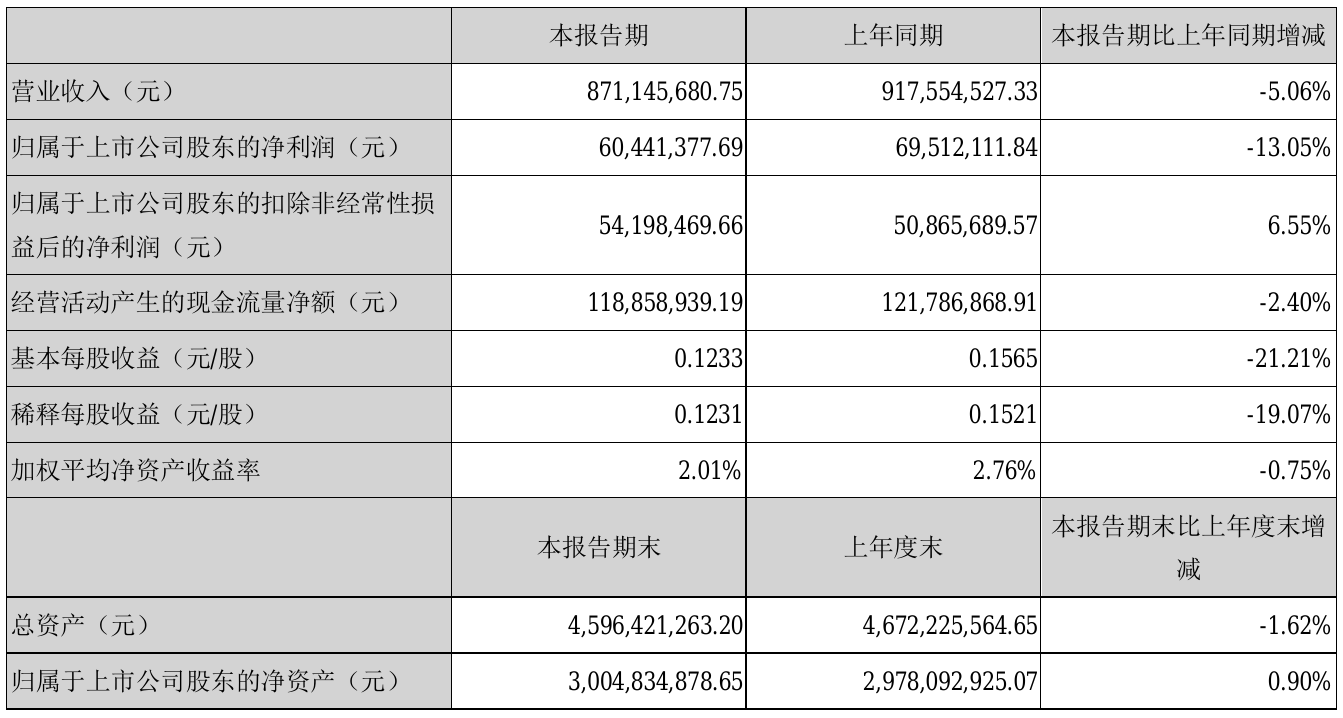 |  | 本报告期 | 上年同期 | 本报告期比上年同期增减 |
|---|---|---|---|
| 营业收入（元） | 871,145,680.75 | 917,554,527.33 | -5.06% |
| 归属于上市公司股东的净利润（元） | 60,441,377.69 | 69,512,111.84 | -13.05% |
| 归属于上市公司股东的扣除非经常性损益后的净利润（元） | 54,198,469.66 | 50,865,689.57 | 6.55% |
| 经营活动产生的现金流量净额（元） | 118,858,939.19 | 121,786,868.91 | -2.40% |
| 基本每股收益（元/股） | 0.1233 | 0.1565 | -21.21% |
| 稀释每股收益（元/股） | 0.1231 | 0.1521 | -19.07% |
| 加权平均净资产收益率 | 2.01% | 2.76% | -0.75% |
|  | 本报告期末 | 上年度末 | 本报告期末比上年度末增减 |
| 总资产（元） | 4,596,421,263.20 | 4,672,225,564.65 | -1.62% |
| 归属于上市公司股东的净资产（元） | 3,004,834,878.65 | 2,978,092,925.07 | 0.90% |